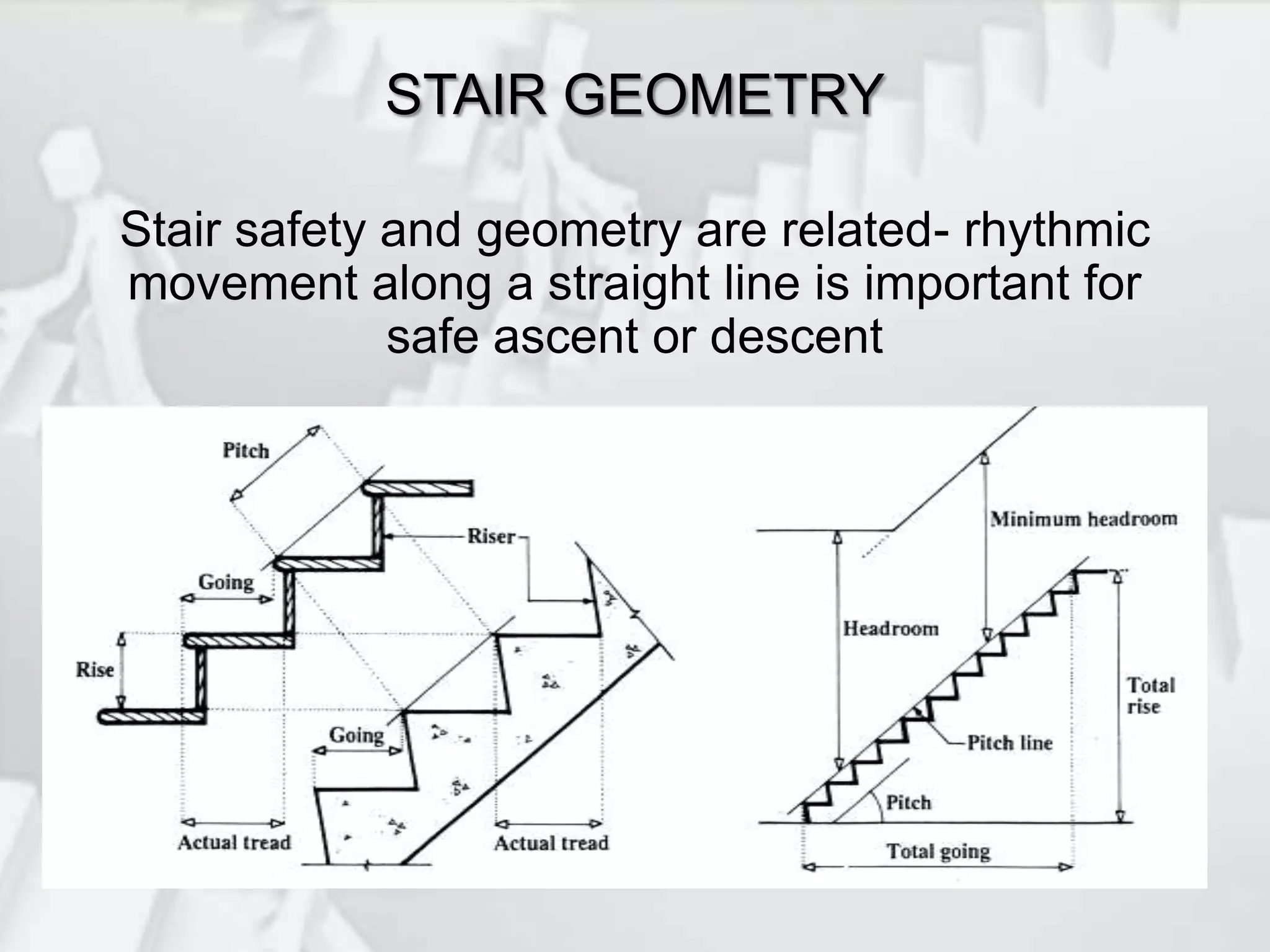 STAIR GEOMETRY

Stair safety and geometry are related- rhythmic movement along a straight line is important for safe ascent or descent

Pitch
Riser
Going
Rise
Going
Actual tread
Actual tread

Minimum headroom
Headroom
Total rise
Pitch line
Pitch
Total going